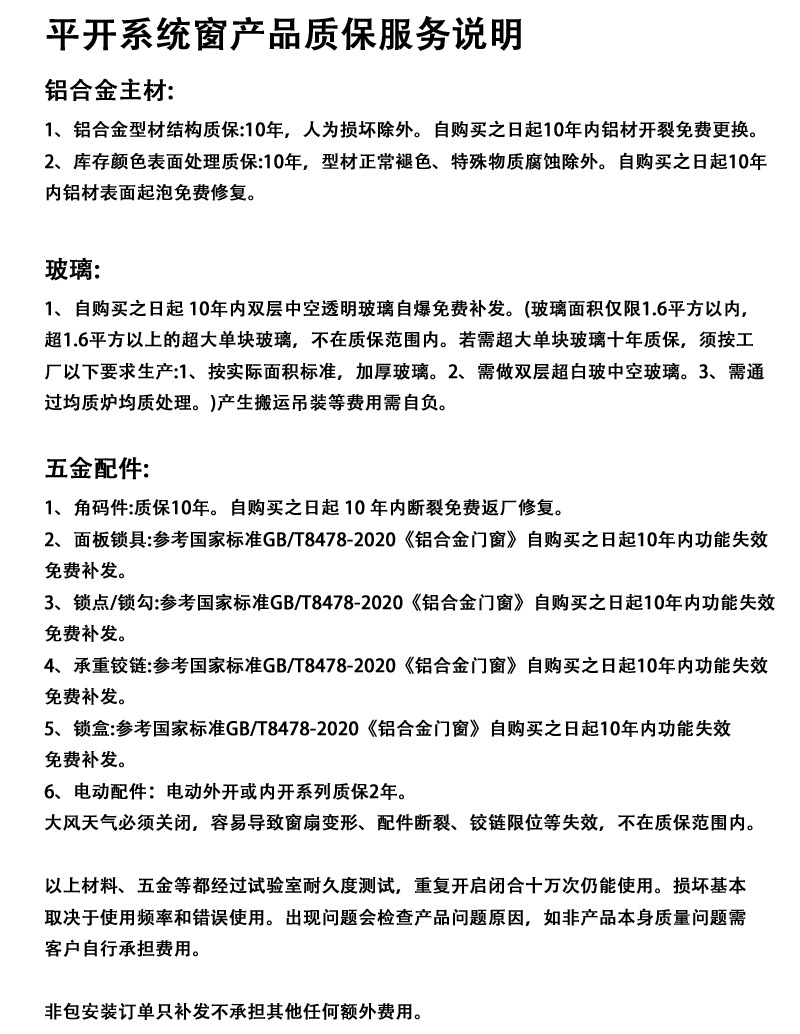 平开系统窗产品质保服务说明

铝合金主材:

1、铝合金型材结构质保:10年，人为损坏除外。自购买之日起10年内铝材开裂免费更换。

2、库存颜色表面处理质保:10年，型材正常褪色、特殊物质腐蚀除外。自购买之日起10年内铝材表面起泡免费修复。

玻璃:

1、自购买之日起 10年内双层中空透明玻璃自爆免费补发。(玻璃面积仅限1.6平方以内，超1.6平方以上的超大单块玻璃，不在质保范围内。若需超大单块玻璃十年质保，须按工厂以下要求生产:1、按实际面积标准，加厚玻璃。2、需做双层超白玻中空玻璃。3、需通过均质炉均质处理。)产生搬运吊装等费用需自负。

五金配件:

1、角码件:质保10年。自购买之日起 10 年内断裂免费返厂修复。

2、面板锁具:参考国家标准GB/T8478-2020《铝合金门窗》自购买之日起10年内功能失效免费补发。

3、锁点/锁勾:参考国家标准GB/T8478-2020《铝合金门窗》自购买之日起10年内功能失效免费补发。

4、承重铰链:参考国家标准GB/T8478-2020《铝合金门窗》自购买之日起10年内功能失效免费补发。

5、锁盒:参考国家标准GB/T8478-2020《铝合金门窗》自购买之日起10年内功能失效免费补发。

6、电动配件：电动外开或内开系列质保2年。

大风天气必须关闭，容易导致窗扇变形、配件断裂、铰链限位等失效，不在质保范围内。

以上材料、五金等都经过试验室耐久度测试，重复开启闭合十万次仍能使用。损坏基本取决于使用频率和错误使用。出现问题会检查产品问题原因，如非产品本身质量问题需客户自行承担费用。

非包安装订单只补发不承担其他任何额外费用。